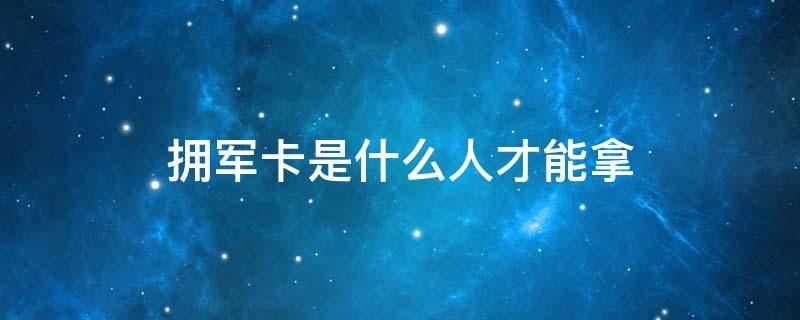 拥军卡是什么人才能拿